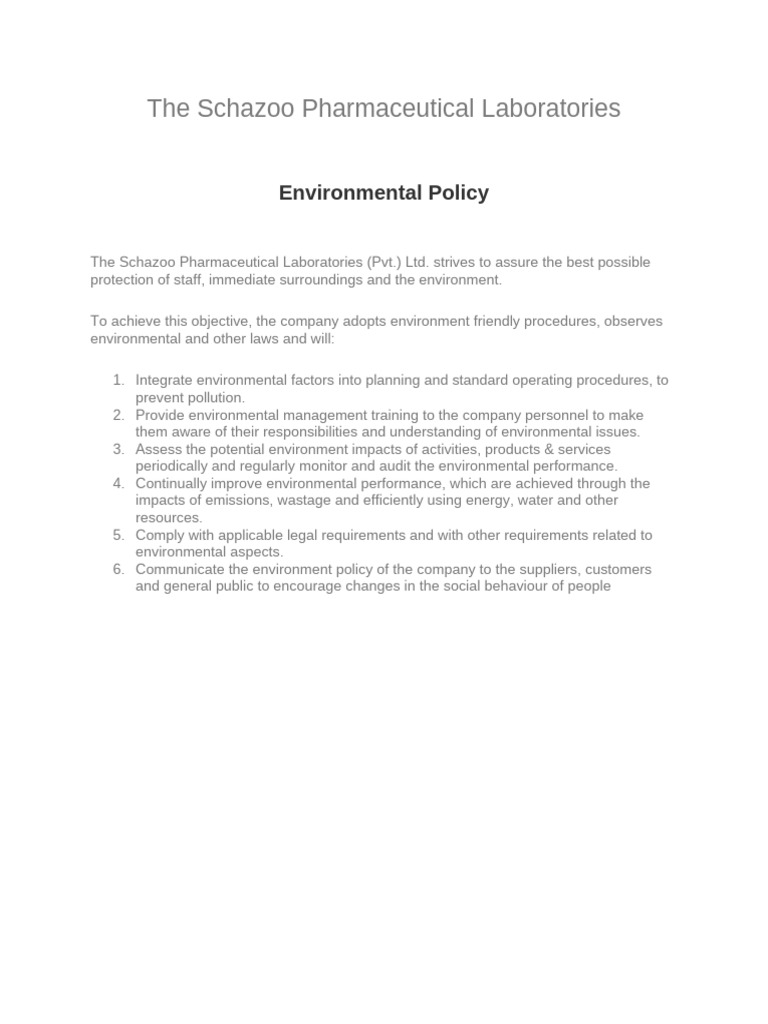 The Schazoo Pharmaceutical Laboratories

Environmental Policy

The Schazoo Pharmaceutical Laboratories (Pvt.) Ltd. strives to assure the best possible protection of staff, immediate surroundings and the environment.

To achieve this objective, the company adopts environment friendly procedures, observes environmental and other laws and will:

1. Integrate environmental factors into planning and standard operating procedures, to prevent pollution.
2. Provide environmental management training to the company personnel to make them aware of their responsibilities and understanding of environmental issues.
3. Assess the potential environment impacts of activities, products & services periodically and regularly monitor and audit the environmental performance.
4. Continually improve environmental performance, which are achieved through the impacts of emissions, wastage and efficiently using energy, water and other resources.
5. Comply with applicable legal requirements and with other requirements related to environmental aspects.
6. Communicate the environment policy of the company to the suppliers, customers and general public to encourage changes in the social behaviour of people